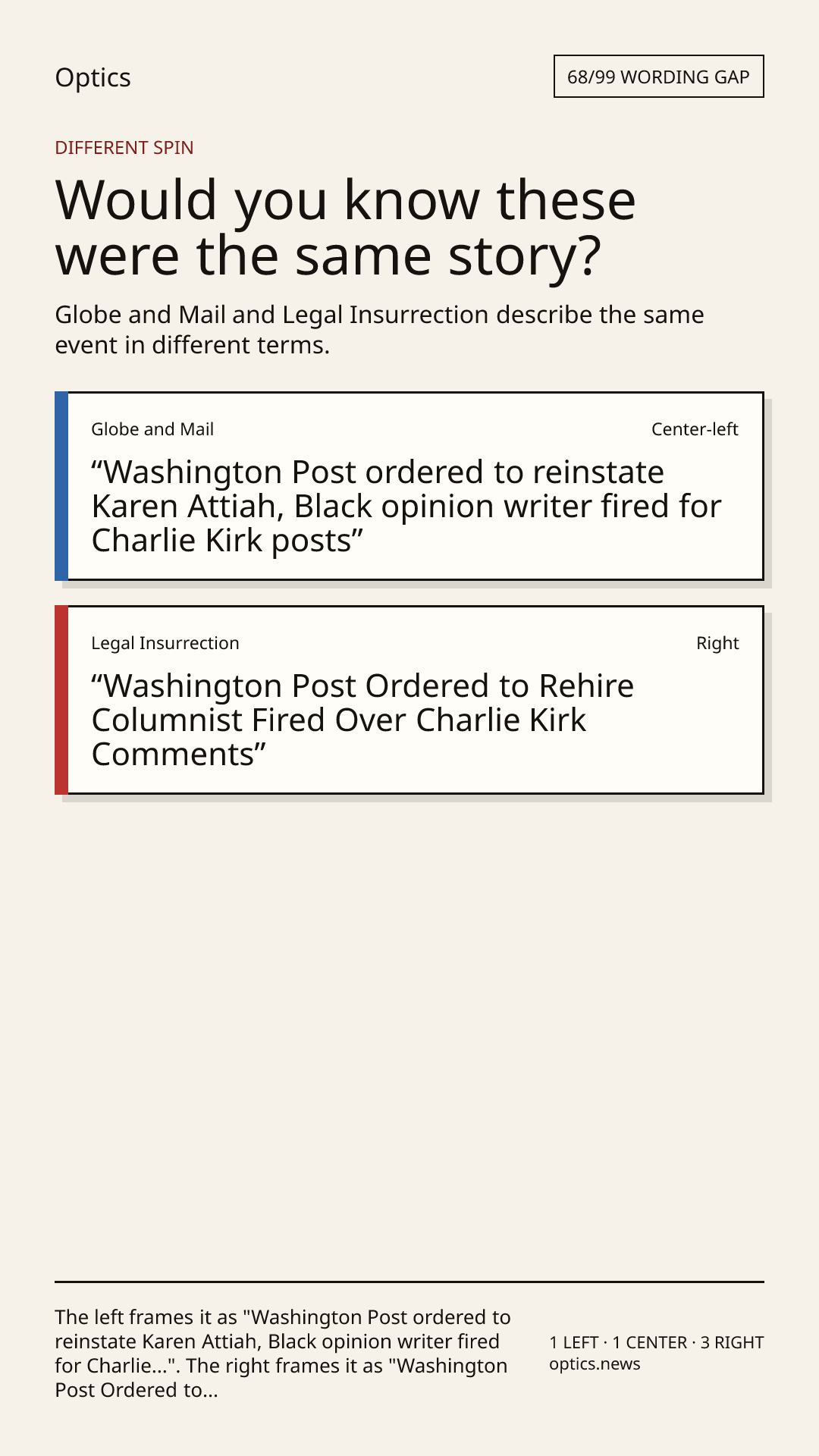 Optics

68/99 WORDING GAP

DIFFERENT SPIN

Would you know these were the same story?

Globe and Mail and Legal Insurrection describe the same event in different terms.

Globe and Mail

Center-left

“Washington Post ordered to reinstate Karen Attiah, Black opinion writer fired for Charlie Kirk posts”

Legal Insurrection

Right

“Washington Post Ordered to Rehire Columnist Fired Over Charlie Kirk Comments”

The left frames it as "Washington Post ordered to reinstate Karen Attiah, Black opinion writer fired for Charlie...". The right frames it as "Washington Post Ordered to...

1 LEFT · 1 CENTER · 3 RIGHT
optics.news